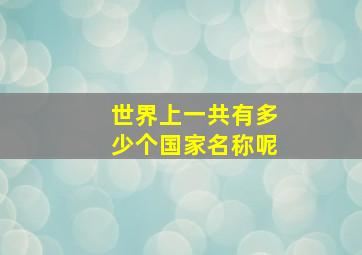 世界上一共有多少个国家名称呢